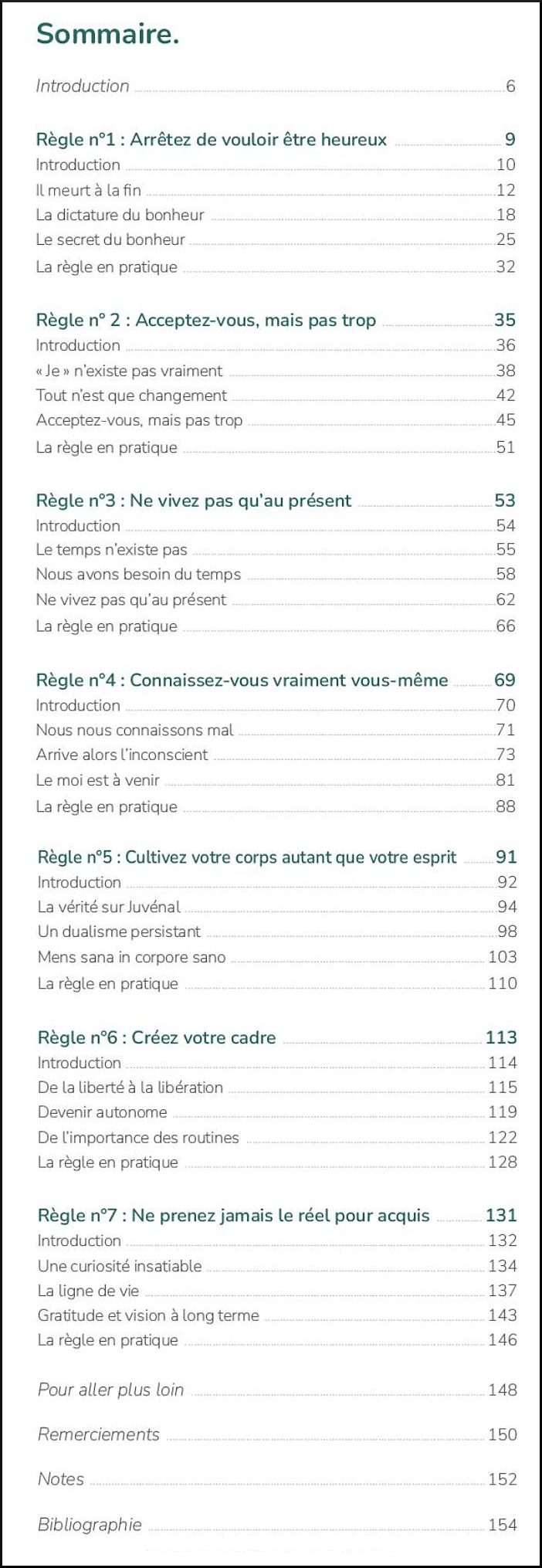 Sommaire.

Introduction 6

Règle n°1 : Arrêtez de vouloir être heureux 9
Introduction 10
Il meurt à la fin 12
La dictature du bonheur 18
Le secret du bonheur 25
La règle en pratique 32

Règle n° 2 : Acceptez-vous, mais pas trop 35
Introduction 36
« Je » n'existe pas vraiment 38
Tout n'est que changement 42
Acceptez-vous, mais pas trop 45
La règle en pratique 51

Règle n°3 : Ne vivez pas qu'au présent 53
Introduction 54
Le temps n'existe pas 55
Nous avons besoin du temps 58
Ne vivez pas qu'au présent 62
La règle en pratique 66

Règle n°4 : Connaissez-vous vraiment vous-même 69
Introduction 70
Nous nous connaissons mal 71
Arrive alors l'inconscient 73
Le moi est à venir 81
La règle en pratique 88

Règle n°5 : Cultivez votre corps autant que votre esprit 91
Introduction 92
La vérité sur Juvénal 94
Un dualisme persistant 98
Mens sana in corpore sano 103
La règle en pratique 110

Règle n°6 : Créez votre cadre 113
Introduction 114
De la liberté à la libération 115
Devenir autonome 119
De l'importance des routines 122
La règle en pratique 128

Règle n°7 : Ne prenez jamais le réel pour acquis 131
Introduction 132
Une curiosité insatiable 134
La ligne de vie 137
Gratitude et vision à long terme 143
La règle en pratique 146

Pour aller plus loin 148

Remerciements 150

Notes 152

Bibliographie 154